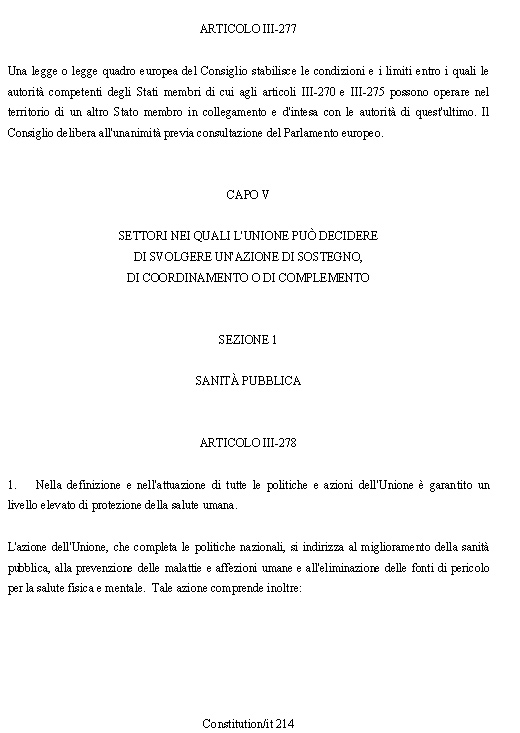 ARTICOLO III-277

Una legge o legge quadro europea del Consiglio stabilisce le condizioni e i limiti entro i quali le autorità competenti degli Stati membri di cui agli articoli III-270 e III-275 possono operare nel territorio di un altro Stato membro in collegamento e d'intesa con le autorità di quest'ultimo. Il Consiglio delibera all'unanimità previa consultazione del Parlamento europeo.

CAPO V

SETTORI NEI QUALI L'UNIONE PUÒ DECIDERE
DI SVOLGERE UN'AZIONE DI SOSTEGNO,
DI COORDINAMENTO O DI COMPLEMENTO

SEZIONE 1

SANITÀ PUBBLICA

ARTICOLO III-278

1. Nella definizione e nell'attuazione di tutte le politiche e azioni dell'Unione è garantito un livello elevato di protezione della salute umana.

L'azione dell'Unione, che completa le politiche nazionali, si indirizza al miglioramento della sanità pubblica, alla prevenzione delle malattie e affezioni umane e all'eliminazione delle fonti di pericolo per la salute fisica e mentale. Tale azione comprende inoltre:

Constitution/it 214